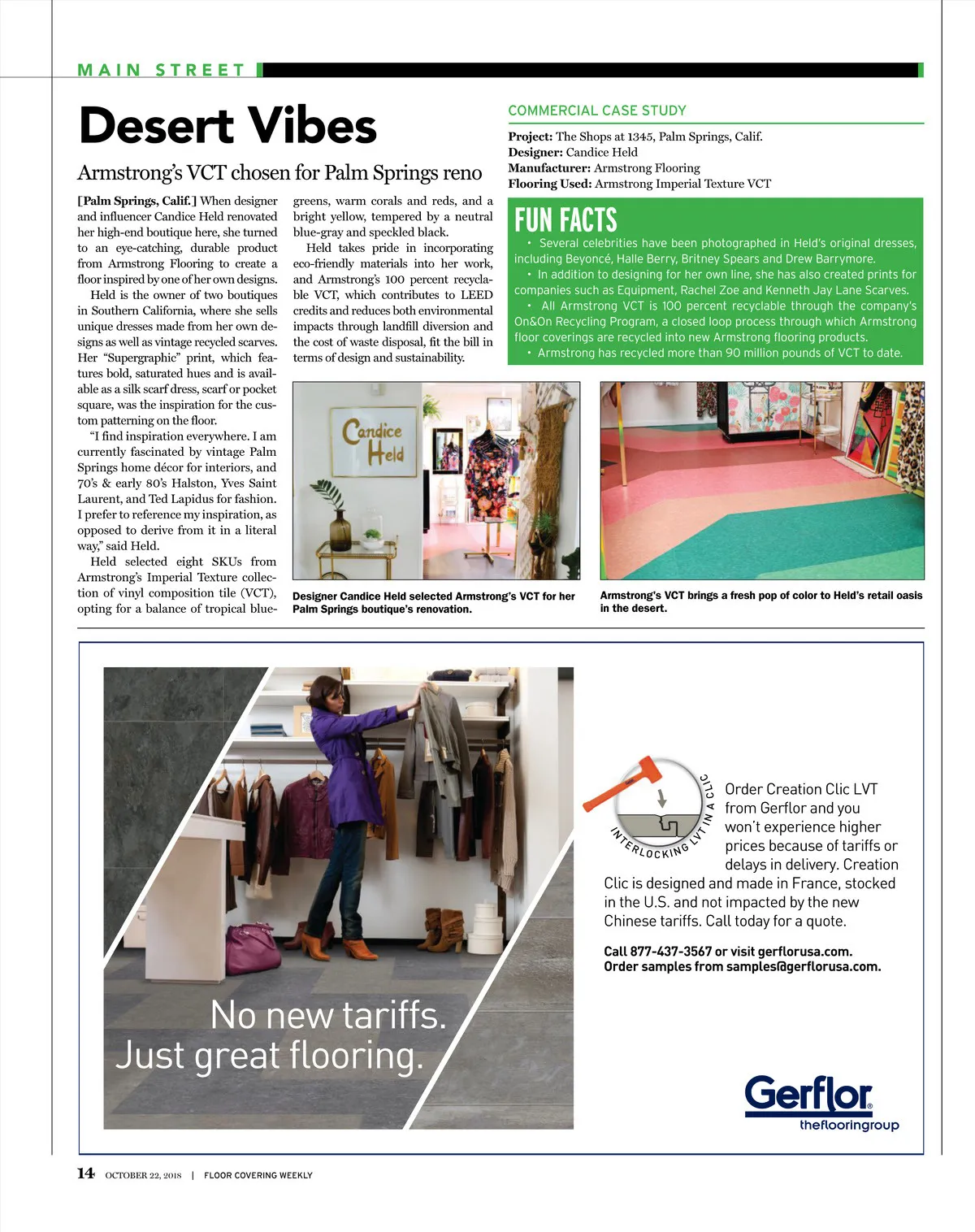 MAIN STREET

Desert Vibes

Armstrong's VCT chosen for Palm Springs reno

[Palm Springs, Calif.] When designer and influencer Candice Held renovated her high-end boutique here, she turned to an eye-catching, durable product from Armstrong Flooring to create a floor inspired by one of her own designs.

Held is the owner of two boutiques in Southern California, where she sells unique dresses made from her own designs as well as vintage recycled scarves. Her "Supergraphic" print, which features bold, saturated hues and is available as a silk scarf dress, scarf or pocket square, was the inspiration for the custom patterning on the floor.

"I find inspiration everywhere. I am currently fascinated by vintage Palm Springs home décor for interiors, and 70's & early 80's Halston, Yves Saint Laurent, and Ted Lapidus for fashion. I prefer to reference my inspiration, as opposed to derive from it in a literal way," said Held.

Held selected eight SKUs from Armstrong's Imperial Texture collection of vinyl composition tile (VCT), opting for a balance of tropical blue-greens, warm corals and reds, and a bright yellow, tempered by a neutral blue-gray and speckled black.

Held takes pride in incorporating eco-friendly materials into her work, and Armstrong's 100 percent recyclable VCT, which contributes to LEED credits and reduces both environmental impacts through landfill diversion and the cost of waste disposal, fit the bill in terms of design and sustainability.

COMMERCIAL CASE STUDY

Project: The Shops at 1345, Palm Springs, Calif.
Designer: Candice Held
Manufacturer: Armstrong Flooring
Flooring Used: Armstrong Imperial Texture VCT

FUN FACTS

• Several celebrities have been photographed in Held's original dresses, including Beyoncé, Halle Berry, Britney Spears and Drew Barrymore.
• In addition to designing for her own line, she has also created prints for companies such as Equipment, Rachel Zoe and Kenneth Jay Lane Scarves.
• All Armstrong VCT is 100 percent recyclable through the company's On&On Recycling Program, a closed loop process through which Armstrong floor coverings are recycled into new Armstrong flooring products.
• Armstrong has recycled more than 90 million pounds of VCT to date.

Candice Held

Designer Candice Held selected Armstrong's VCT for her Palm Springs boutique's renovation.

Armstrong's VCT brings a fresh pop of color to Held's retail oasis in the desert.

No new tariffs.
Just great flooring.

INTERLOCKING LVT IN A CLIC

Order Creation Clic LVT from Gerflor and you won't experience higher prices because of tariffs or delays in delivery. Creation Clic is designed and made in France, stocked in the U.S. and not impacted by the new Chinese tariffs. Call today for a quote.

Call 877-437-3567 or visit gerflorusa.com.
Order samples from samples@gerflorusa.com.

Gerflor
theflooringroup

14 OCTOBER 22, 2018 | FLOOR COVERING WEEKLY